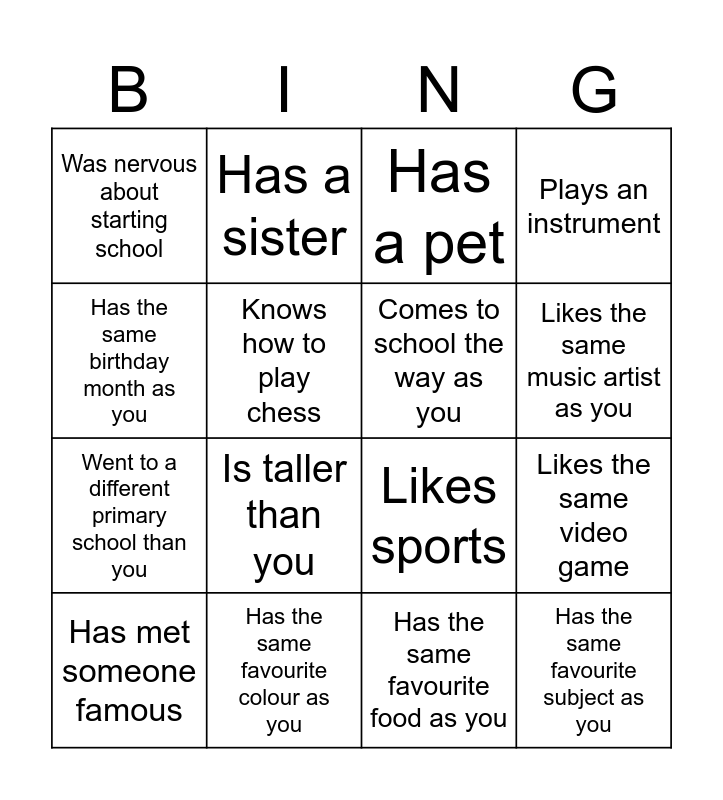 | B | I | N | G |
|---|---|---|---|
| Was nervous about starting school | Has a sister | Has a pet | Plays an instrument |
| Has the same birthday month as you | Knows how to play chess | Comes to school the way as you | Likes the same music artist as you |
| Went to a different primary school than you | Is taller than you | Likes sports | Likes the same video game |
| Has met someone famous | Has the same favourite colour as you | Has the same favourite food as you | Has the same favourite subject as you |